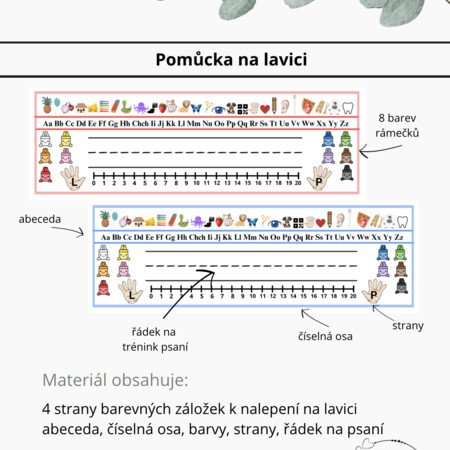 Pomůcka na lavici

Aa Bb Cc Dd Ee Ff Gg Hh Chch Ii Jj Kk Ll Mm Nn Oo Pp Qq Rr Ss Tt Uu Vv Ww Xx Yy Zz

L 0 1 2 3 4 5 6 7 8 9 10 11 12 13 14 15 16 17 18 19 20 P

8 barev rámečků

abeceda

Aa Bb Cc Dd Ee Ff Gg Hh Chch Ii Jj Kk Ll Mm Nn Oo Pp Qq Rr Ss Tt Uu Vv Ww Xx Yy Zz

L 0 1 2 3 4 5 6 7 8 9 10 11 12 13 14 15 16 17 18 19 20 P

řádek na trénink psaní

číselná osa

strany

Materiál obsahuje:

4 strany barevných záložek k nalepení na lavici
abeceda, číselná osa, barvy, strany, řádek na psaní